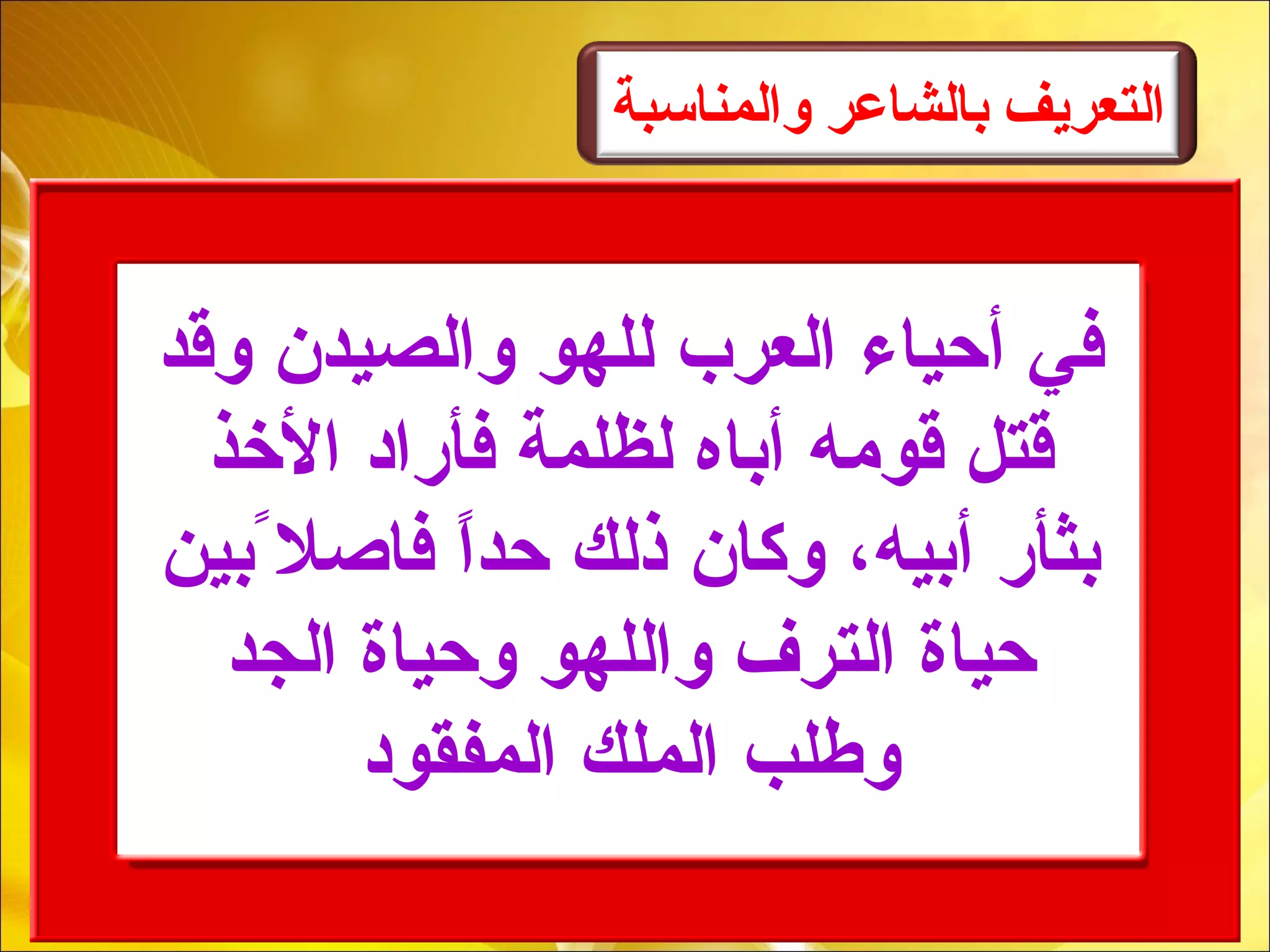 التعريف بالشاعر والمناسبة

في أحياء العرب للهو والصيدن وقد قتل قومه أباه لظلمة فأراد الأخذ بثأر أبيه، وكان ذلك حداً فاصلاً بين حياة الترف واللهو وحياة الجد وطلب الملك المفقود